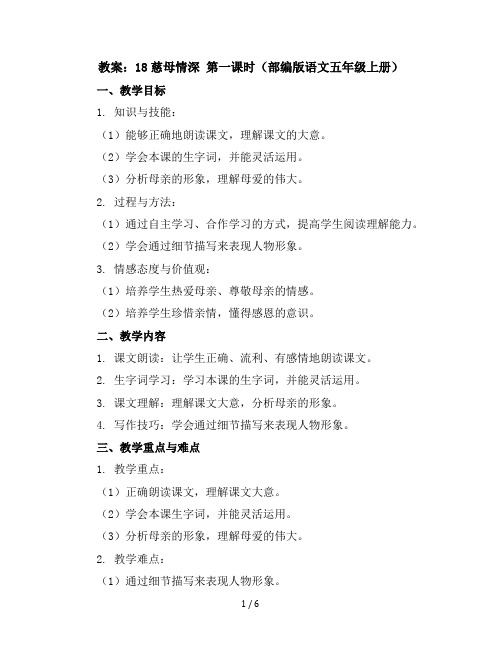 教案：18 慈母情深 第一课时（部编版语文五年级上册）

一、教学目标

1. 知识与技能：

（1）能够正确地朗读课文，理解课文的大意。

（2）学会本课的生字词，并能灵活运用。

（3）分析母亲的形象，理解母爱的伟大。

2. 过程与方法：

（1）通过自主学习、合作学习的方式，提高学生阅读理解能力。

（2）学会通过细节描写来表现人物形象。

3. 情感态度与价值观：

（1）培养学生热爱母亲、尊敬母亲的情感。

（2）培养学生珍惜亲情，懂得感恩的意识。

二、教学内容

1. 课文朗读：让学生正确、流利、有感情地朗读课文。

2. 生字词学习：学习本课的生字词，并能灵活运用。

3. 课文理解：理解课文大意，分析母亲的形象。

4. 写作技巧：学会通过细节描写来表现人物形象。

三、教学重点与难点

1. 教学重点：

（1）正确朗读课文，理解课文大意。

（2）学会本课生字词，并能灵活运用。

（3）分析母亲的形象，理解母爱的伟大。

2. 教学难点：

（1）通过细节描写来表现人物形象。

1 / 6